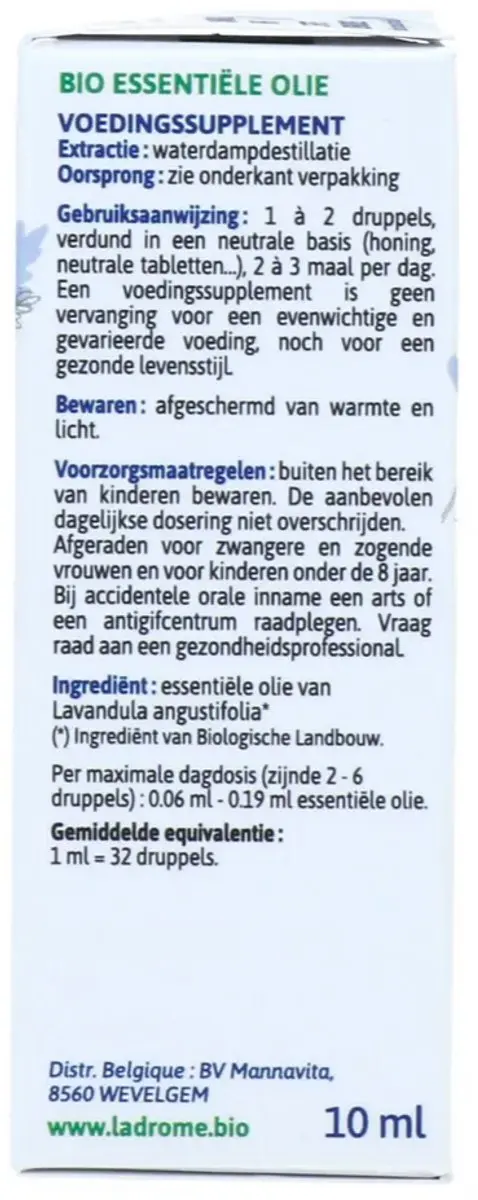 BIO ESSENTIËLE OLIE

VOEDINGSSUPPLEMENT
Extractie : waterdampdestillatie
Oorsprong : zie onderkant verpakking

Gebruiksaanwijzing : 1 à 2 druppels, verdund in een neutrale basis (honing, neutrale tabletten...), 2 à 3 maal per dag. Een voedingssupplement is geen vervanging voor een evenwichtige en gevarieerde voeding, noch voor een gezonde levensstijl.

Bewaren : afgeschermd van warmte en licht.

Voorzorgsmaatregelen : buiten het bereik van kinderen bewaren. De aanbevolen dagelijkse dosering niet overschrijden. Afgeraden voor zwangere en zogende vrouwen en voor kinderen onder de 8 jaar. Bij accidentele orale inname een arts of een antigifcentrum raadplegen. Vraag raad aan een gezondheidsprofessional.

Ingrediënt : essentiële olie van Lavandula angustifolia*
(*) Ingrediënt van Biologische Landbouw.

Per maximale dagdosis (zijnde 2 - 6 druppels) : 0.06 ml - 0.19 ml essentiële olie.

Gemiddelde equivalentie :
1 ml = 32 druppels.

Distr. Belgique : BV Mannavita, 8560 WEVELGEM
www.ladrome.bio

10 ml